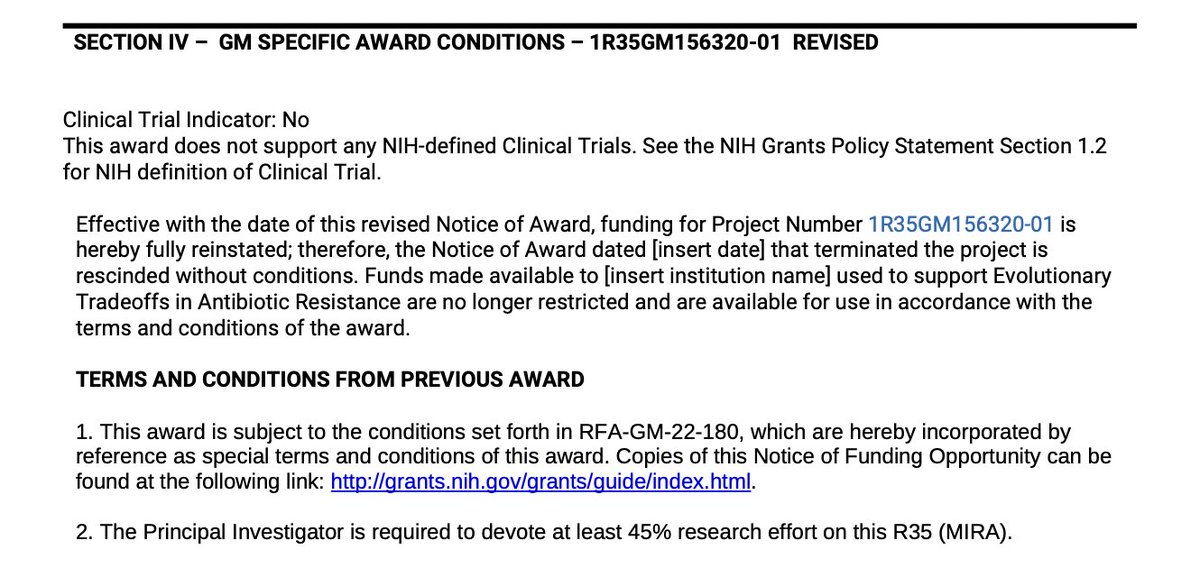 SECTION IV – GM SPECIFIC AWARD CONDITIONS – 1R35GM156320-01 REVISED

Clinical Trial Indicator: No
This award does not support any NIH-defined Clinical Trials. See the NIH Grants Policy Statement Section 1.2 for NIH definition of Clinical Trial.

Effective with the date of this revised Notice of Award, funding for Project Number 1R35GM156320-01 is hereby fully reinstated; therefore, the Notice of Award dated [insert date] that terminated the project is rescinded without conditions. Funds made available to [insert institution name] used to support Evolutionary Tradeoffs in Antibiotic Resistance are no longer restricted and are available for use in accordance with the terms and conditions of the award.

TERMS AND CONDITIONS FROM PREVIOUS AWARD

1. This award is subject to the conditions set forth in RFA-GM-22-180, which are hereby incorporated by reference as special terms and conditions of this award. Copies of this Notice of Funding Opportunity can be found at the following link: http://grants.nih.gov/grants/guide/index.html.

2. The Principal Investigator is required to devote at least 45% research effort on this R35 (MIRA).